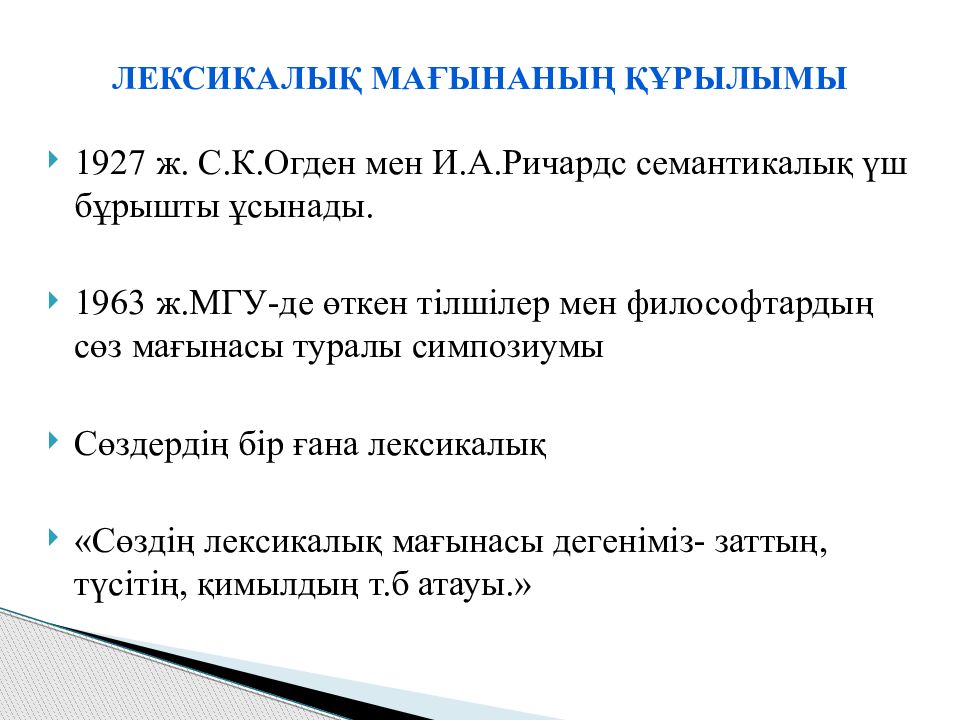 ЛЕКСИКАЛЫҚ МАҒЫНАНЫҢ ҚҰРЫЛЫМЫ

1927 ж. С.К.Огден мен И.А.Ричардс семантикалық үш бұрышты ұсынады.

1963 ж.МГУ-де өткен тілшілер мен философтардың сөз мағынасы туралы симпозиумы

Сөздердің бір ғана лексикалық

«Сөздің лексикалық мағынасы дегеніміз- заттың, түсітің, қимылдың т.б атауы.»